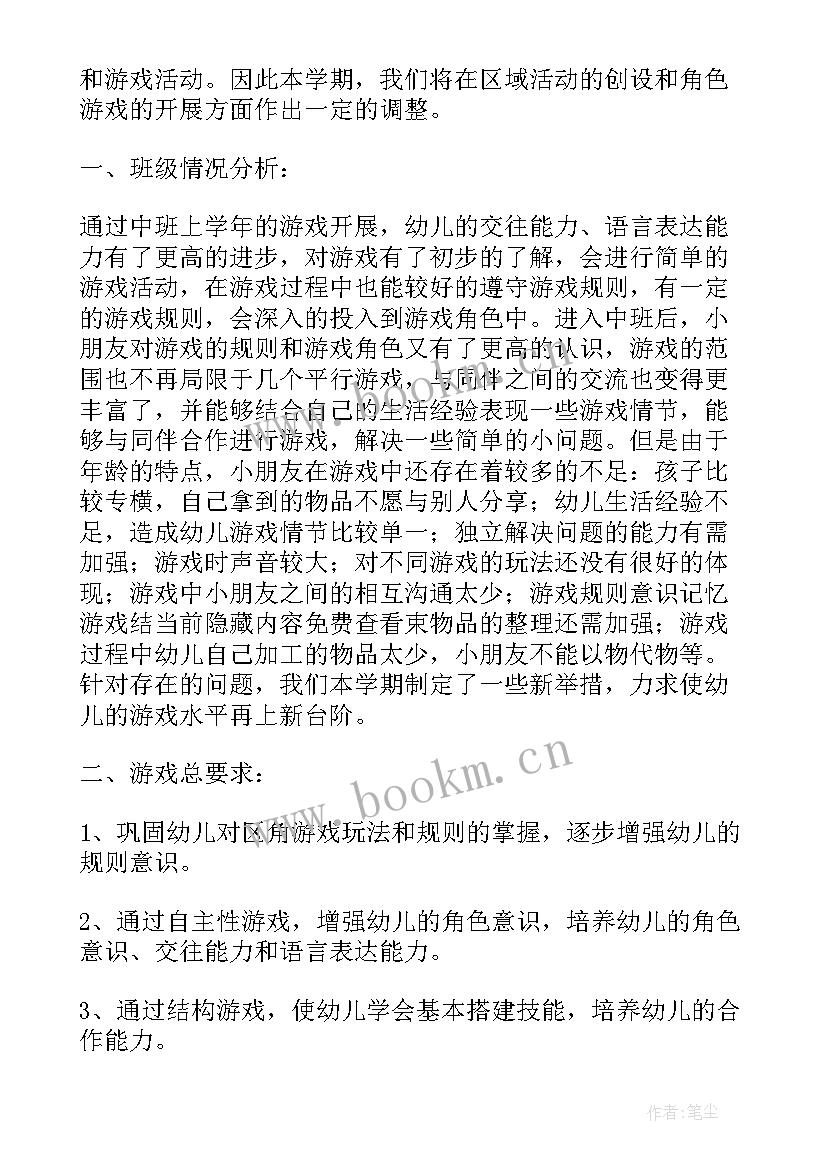 和游戏活动。因此本学期，我们将在区域活动的创设和角色游戏的开展方面作出一定的调整。

一、班级情况分析：

通过中班上学年的游戏开展，幼儿的交往能力、语言表达能力有了更高的进步，对游戏有了初步的了解，会进行简单的游戏活动，在游戏过程中也能较好的遵守游戏规则，有一定的游戏规则，会深入的投入到游戏角色中。进入中班后，小朋友对游戏的规则和游戏角色又有了更高的认识，游戏的范围也不再局限于几个平行游戏，与同伴之间的交流也变得更丰富了，并能够结合自己的生活经验表现一些游戏情节，能够与同伴合作进行游戏，解决一些简单的小问题。但是由于年龄的特点，小朋友在游戏中还存在着较多的不足：孩子比较专横，自己拿到的物品不愿与别人分享；幼儿生活经验不足，造成幼儿游戏情节比较单一；独立解决问题的能力有需加强；游戏时声音较大；对不同游戏的玩法还没有很好的体现；游戏中小朋友之间的相互沟通太少；游戏规则意识记忆游戏结当前隐藏内容免费查看束物品的整理还需加强；游戏过程中幼儿自己加工的物品太少，小朋友不能以物代物等。针对存在的问题，我们本学期制定了一些新举措，力求使幼儿的游戏水平再上新台阶。

二、游戏总要求：

1、巩固幼儿对区角游戏玩法和规则的掌握，逐步增强幼儿的规则意识。

2、通过自主性游戏，增强幼儿的角色意识，培养幼儿的角色意识、交往能力和语言表达能力。

3、通过结构游戏，使幼儿学会基本搭建技能，培养幼儿的合作能力。

www.bookm.cn

作者：笔尘